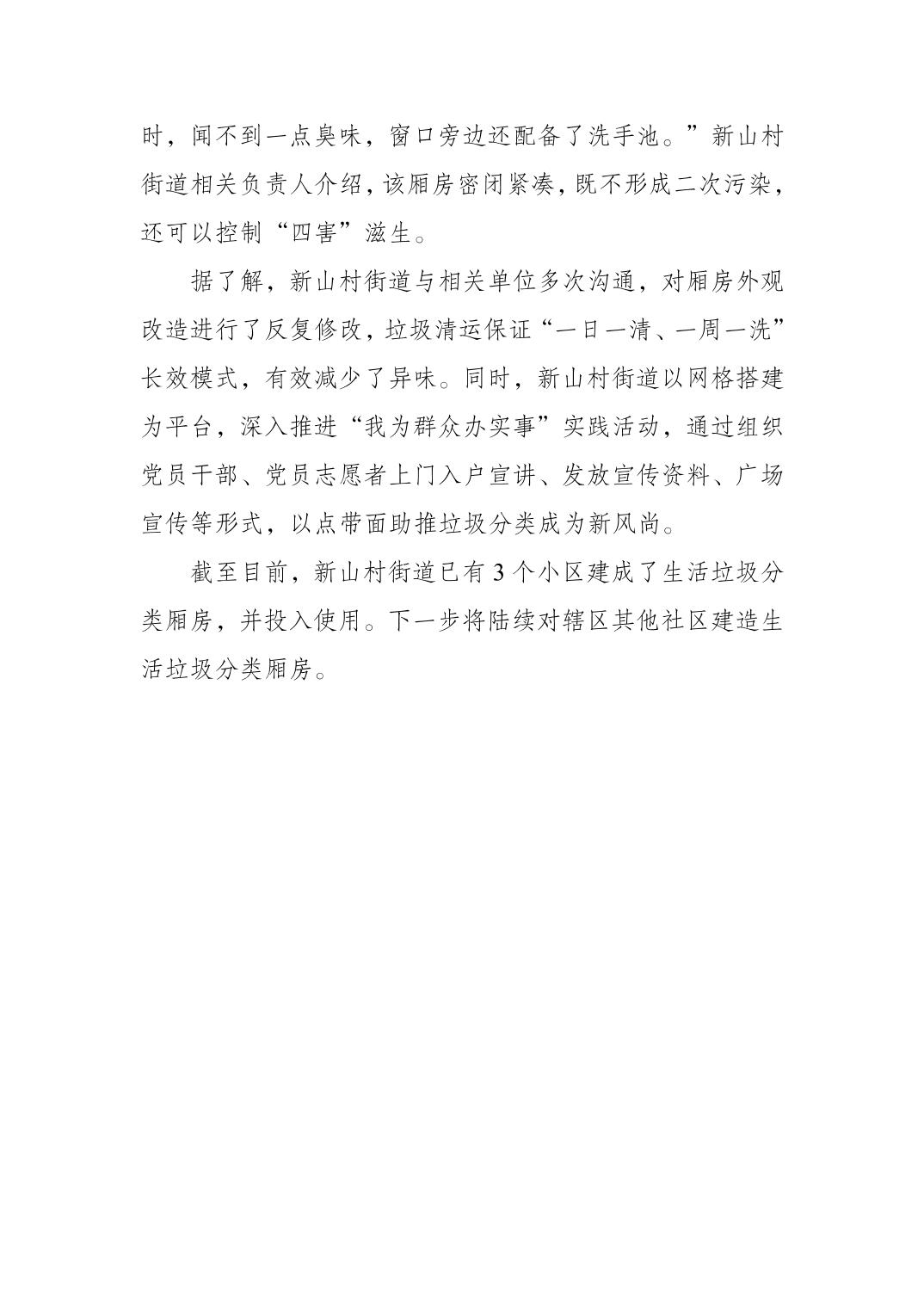 时，闻不到一点臭味，窗口旁边还配备了洗手池。”新山村街道相关负责人介绍，该厢房密闭紧凑，既不形成二次污染，还可以控制“四害”滋生。

据了解，新山村街道与相关单位多次沟通，对厢房外观改造进行了反复修改，垃圾清运保证“一日一清、一周一洗”长效模式，有效减少了异味。同时，新山村街道以网格搭建为平台，深入推进“我为群众办实事”实践活动，通过组织党员干部、党员志愿者上门入户宣讲、发放宣传资料、广场宣传等形式，以点带面助推垃圾分类成为新风尚。

截至目前，新山村街道已有3个小区建成了生活垃圾分类厢房，并投入使用。下一步将陆续对辖区其他社区建造生活垃圾分类厢房。